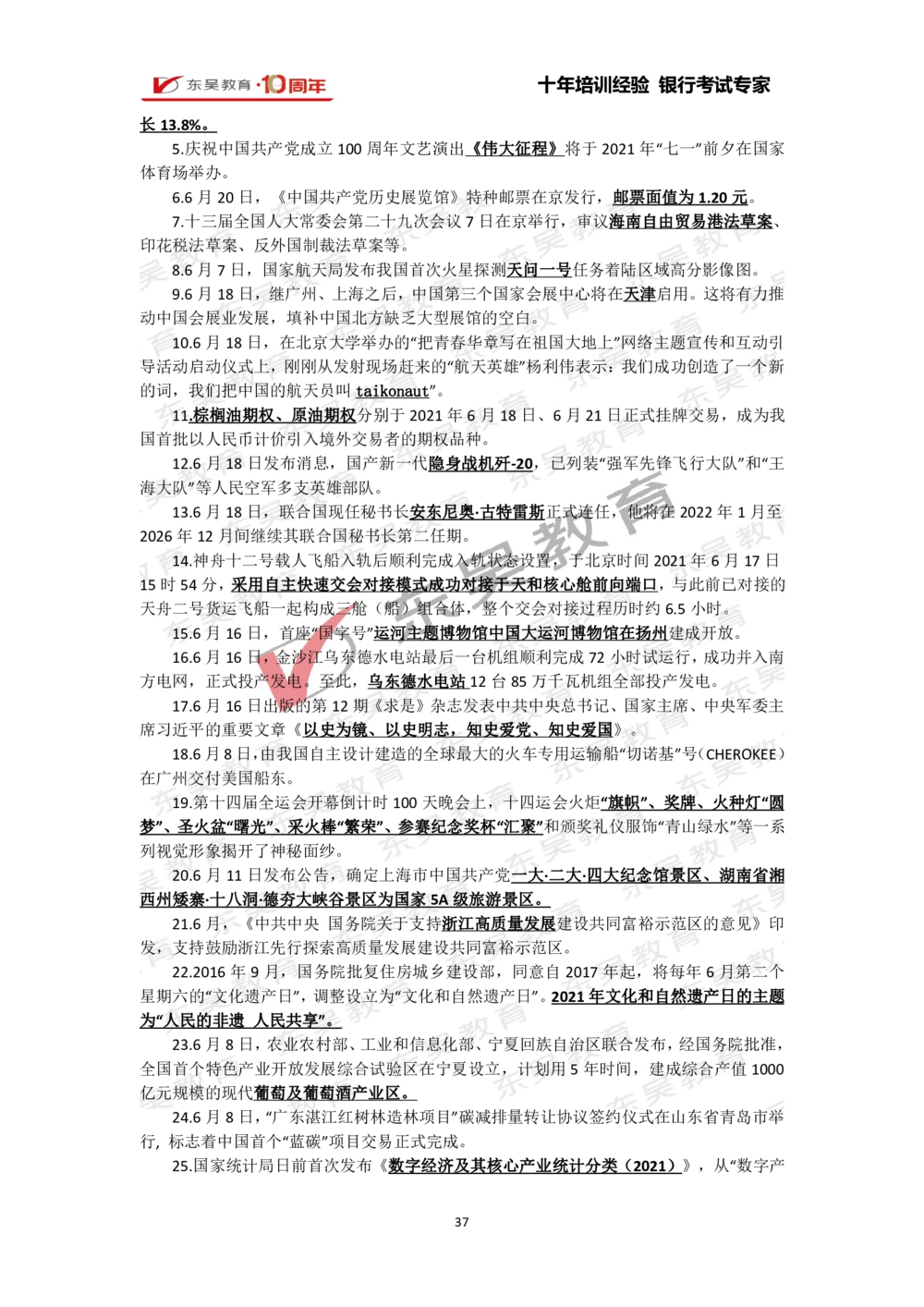 东吴教育·10周年　十年培训经验 银行考试专家

长 13.8%。

5.庆祝中国共产党成立 100 周年文艺演出《伟大征程》将于 2021 年“七一”前夕在国家体育场举办。

6.6 月 20 日，《中国共产党历史展览馆》特种邮票在京发行，邮票面值为 1.20 元。

7.十三届全国人大常委会第二十九次会议 7 日在京举行，审议海南自由贸易港法草案、印花税法草案、反外国制裁法草案等。

8.6 月 7 日，国家航天局发布我国首次火星探测天问一号任务着陆区域高分影像图。

9.6 月 18 日，继广州、上海之后，中国第三个国家会展中心将在天津启用。这将有力推动中国会展业发展，填补中国北方缺乏大型展馆的空白。

10.6 月 18 日，在北京大学举办的“把青春华章写在祖国大地上”网络主题宣传和互动引导活动启动仪式上，刚刚从发射现场赶来的“航天英雄”杨利伟表示：我们成功创造了一个新的词，我们把中国的航天员叫 taikonaut”。

11.棕榈油期权、原油期权分别于 2021 年 6 月 18 日、6 月 21 日正式挂牌交易，成为我国首批以人民币计价引入境外交易者的期权品种。

12.6 月 18 日发布消息，国产新一代隐身战机歼-20，已列装“强军先锋飞行大队”和“王海大队”等人民空军多支英雄部队。

13.6 月 18 日，联合国现任秘书长安东尼奥·古特雷斯正式连任，他将在 2022 年 1 月至 2026 年 12 月间继续其联合国秘书长第二任期。

14.神舟十二号载人飞船入轨后顺利完成入轨状态设置，于北京时间 2021 年 6 月 17 日 15 时 54 分，采用自主快速交会对接模式成功对接于天和核心舱前向端口，与此前已对接的天舟二号货运飞船一起构成三舱（船）组合体，整个交会对接过程历时约 6.5 小时。

15.6 月 16 日，首座“国字号”运河主题博物馆中国大运河博物馆在扬州建成开放。

16.6 月 16 日，金沙江乌东德水电站最后一台机组顺利完成 72 小时试运行，成功并入南方电网，正式投产发电。至此，乌东德水电站 12 台 85 万千瓦机组全部投产发电。

17.6 月 16 日出版的第 12 期《求是》杂志发表中共中央总书记、国家主席、中央军委主席习近平的重要文章《以史为镜、以史明志，知史爱党、知史爱国》。

18.6 月 8 日，由我国自主设计建造的全球最大的火车专用运输船“切诺基”号（CHEROKEE）在广州交付美国船东。

19.第十四届全运会开幕倒计时 100 天晚会上，十四运会火炬“旗帜”、奖牌、火种灯“圆梦”、圣火盆“曙光”、采火棒“繁荣”、参赛纪念奖杯“汇聚”和颁奖礼仪服饰“青山绿水”等一系列视觉形象揭开了神秘面纱。

20.6 月 11 日发布公告，确定上海市中国共产党一大·二大·四大纪念馆景区、湖南省湘西州矮寨·十八洞·德夯大峡谷景区为国家 5A 级旅游景区。

21.6 月，《中共中央 国务院关于支持浙江高质量发展建设共同富裕示范区的意见》印发，支持鼓励浙江先行探索高质量发展建设共同富裕示范区。

22.2016 年 9 月，国务院批复住房城乡建设部，同意自 2017 年起，将每年 6 月第二个星期六的“文化遗产日”，调整设立为“文化和自然遗产日”。2021 年文化和自然遗产日的主题为“人民的非遗 人民共享”。

23.6 月 8 日，农业农村部、工业和信息化部、宁夏回族自治区联合发布，经国务院批准，全国首个特色产业开放发展综合试验区在宁夏设立，计划用 5 年时间，建成综合产值 1000 亿元规模的现代葡萄及葡萄酒产业区。

24.6 月 8 日，“广东湛江红树林造林项目”碳减排量转让协议签约仪式在山东省青岛市举行，标志着中国首个“蓝碳”项目交易正式完成。

25.国家统计局日前首次发布《数字经济及其核心产业统计分类（2021）》，从“数字产

37